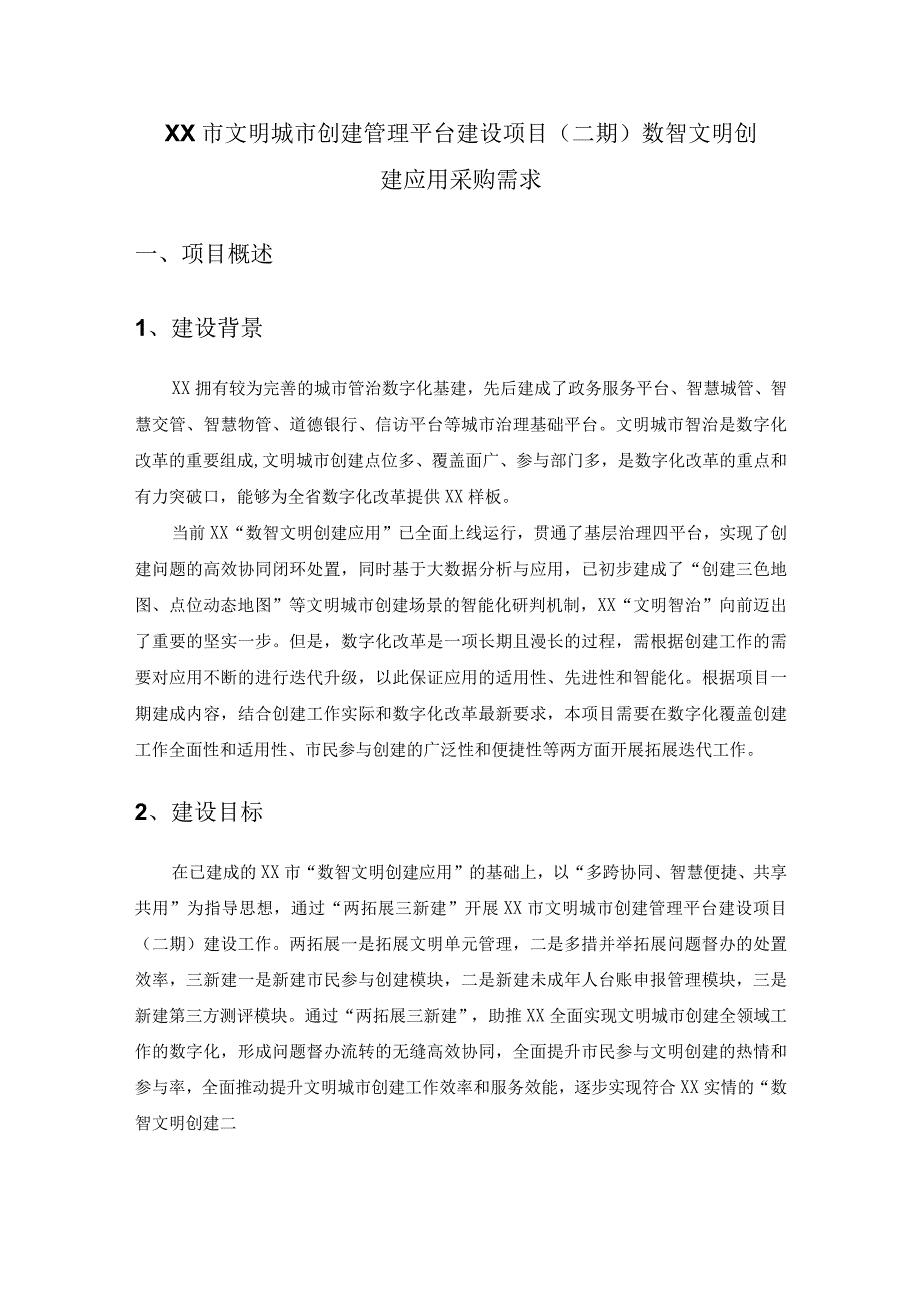 XX市文明城市创建管理平台建设项目（二期）数智文明创建应用采购需求

一、项目概述

1、建设背景

XX拥有较为完善的城市管治数字化基建，先后建成了政务服务平台、智慧城管、智慧交管、智慧物管、道德银行、信访平台等城市治理基础平台。文明城市智治是数字化改革的重要组成,文明城市创建点位多、覆盖面广、参与部门多，是数字化改革的重点和有力突破口，能够为全省数字化改革提供XX样板。

当前XX“数智文明创建应用”已全面上线运行，贯通了基层治理四平台，实现了创建问题的高效协同闭环处置，同时基于大数据分析与应用，已初步建成了“创建三色地图、点位动态地图”等文明城市创建场景的智能化研判机制，XX“文明智治”向前迈出了重要的坚实一步。但是，数字化改革是一项长期且漫长的过程，需根据创建工作的需要对应用不断的进行迭代升级，以此保证应用的适用性、先进性和智能化。根据项目一期建成内容，结合创建工作实际和数字化改革最新要求，本项目需要在数字化覆盖创建工作全面性和适用性、市民参与创建的广泛性和便捷性等两方面开展拓展迭代工作。

2、建设目标

在已建成的XX市“数智文明创建应用”的基础上，以“多跨协同、智慧便捷、共享共用”为指导思想，通过“两拓展三新建”开展XX市文明城市创建管理平台建设项目（二期）建设工作。两拓展一是拓展文明单元管理，二是多措并举拓展问题督办的处置效率，三新建一是新建市民参与创建模块，二是新建未成年人台账申报管理模块，三是新建第三方测评模块。通过“两拓展三新建”，助推XX全面实现文明城市创建全领域工作的数字化，形成问题督办流转的无缝高效协同，全面提升市民参与文明创建的热情和参与率，全面推动提升文明城市创建工作效率和服务效能，逐步实现符合XX实情的“数智文明创建二